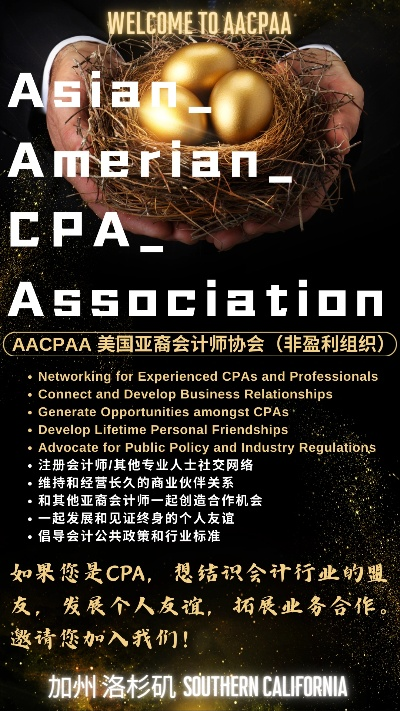 WELCOME TO AACPAA

Asian_
Amerian_
CPA_
Association

AACPAA 美国亚裔会计师协会（非盈利组织）

• Networking for Experienced CPAs and Professionals
• Connect and Develop Business Relationships
• Generate Opportunities amongst CPAs
• Develop Lifetime Personal Friendships
• Advocate for Public Policy and Industry Regulations
• 注册会计师/其他专业人士社交网络
• 维持和经营长久的商业伙伴关系
• 和其他亚裔会计师一起创造合作机会
• 一起发展和见证终身的个人友谊
• 倡导会计公共政策和行业标准

如果您是CPA，想结识会计行业的盟友，发展个人友谊，拓展业务合作。邀请您加入我们！

加州洛杉矶 SOUTHERN CALIFORNIA